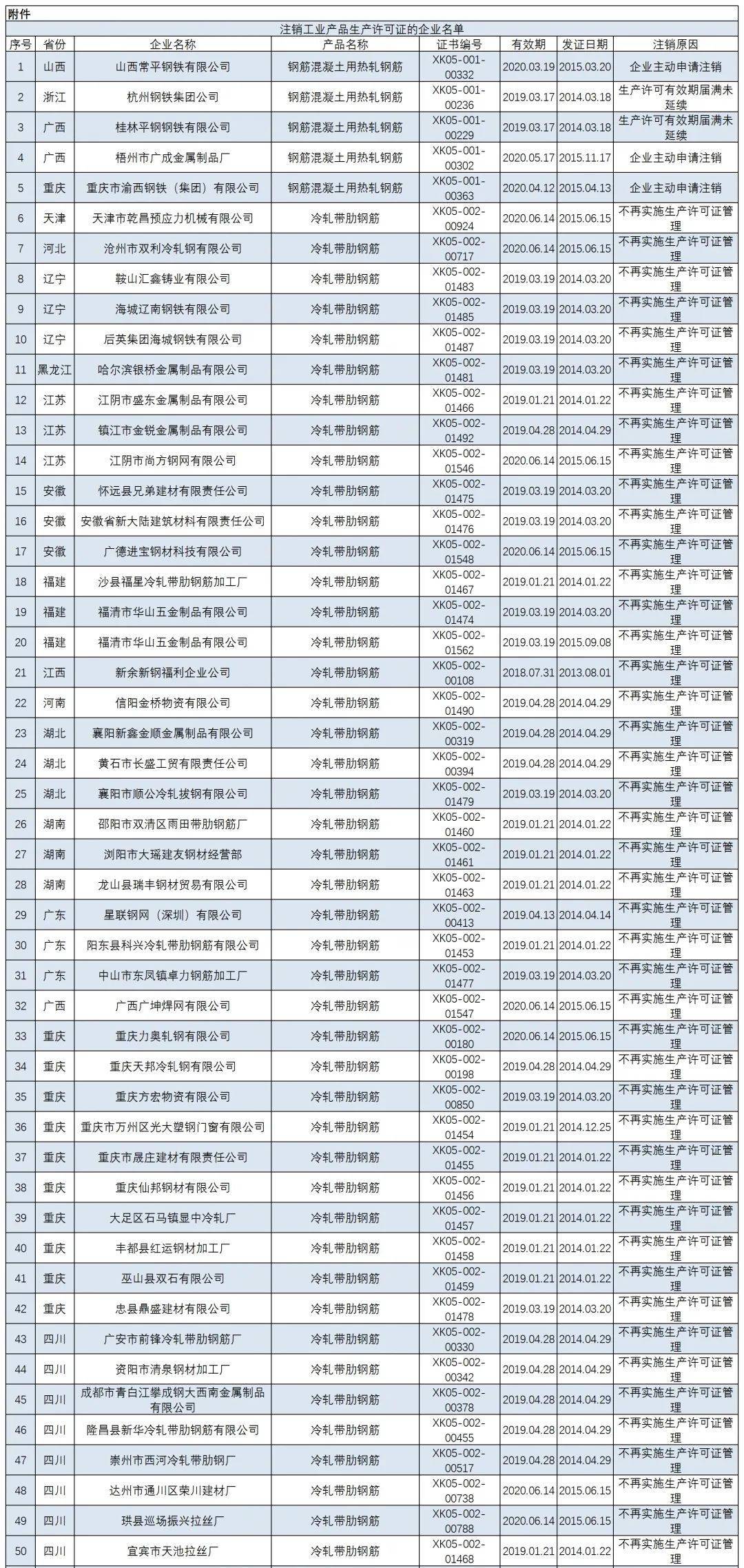 附件

注销工业产品生产许可证的企业名单

| 序号 | 省份 | 企业名称 | 产品名称 | 证书编号 | 有效期 | 发证日期 | 注销原因 |
|---|---|---|---|---|---|---|---|
| 1 | 山西 | 山西常平钢铁有限公司 | 钢筋混凝土用热轧钢筋 | XK05-001-00332 | 2020.03.19 | 2015.03.20 | 企业主动申请注销 |
| 2 | 浙江 | 杭州钢铁集团公司 | 钢筋混凝土用热轧钢筋 | XK05-001-00236 | 2019.03.17 | 2014.03.18 | 生产许可有效期届满未延续 |
| 3 | 广西 | 桂林平钢钢铁有限公司 | 钢筋混凝土用热轧钢筋 | XK05-001-00229 | 2019.03.17 | 2014.03.18 | 生产许可有效期届满未延续 |
| 4 | 广西 | 梧州市广成金属制品厂 | 钢筋混凝土用热轧钢筋 | XK05-001-00302 | 2020.05.17 | 2015.11.17 | 企业主动申请注销 |
| 5 | 重庆 | 重庆市渝西钢铁（集团）有限公司 | 钢筋混凝土用热轧钢筋 | XK05-001-00363 | 2020.04.12 | 2015.04.13 | 企业主动申请注销 |
| 6 | 天津 | 天津市乾昌预应力机械有限公司 | 冷轧带肋钢筋 | XK05-002-00924 | 2020.06.14 | 2015.06.15 | 不再实施生产许可证管理 |
| 7 | 河北 | 沧州市双利冷轧钢有限公司 | 冷轧带肋钢筋 | XK05-002-00717 | 2020.06.14 | 2015.06.15 | 不再实施生产许可证管理 |
| 8 | 辽宁 | 鞍山汇鑫铸业有限公司 | 冷轧带肋钢筋 | XK05-002-01483 | 2019.03.19 | 2014.03.20 | 不再实施生产许可证管理 |
| 9 | 辽宁 | 海城辽南钢铁有限公司 | 冷轧带肋钢筋 | XK05-002-01485 | 2019.03.19 | 2014.03.20 | 不再实施生产许可证管理 |
| 10 | 辽宁 | 后英集团海城钢铁有限公司 | 冷轧带肋钢筋 | XK05-002-01487 | 2019.03.19 | 2014.03.20 | 不再实施生产许可证管理 |
| 11 | 黑龙江 | 哈尔滨银桥金属制品有限公司 | 冷轧带肋钢筋 | XK05-002-01481 | 2019.03.19 | 2014.03.20 | 不再实施生产许可证管理 |
| 12 | 江苏 | 江阴市盛东金属制品有限公司 | 冷轧带肋钢筋 | XK05-002-01466 | 2019.01.21 | 2014.01.22 | 不再实施生产许可证管理 |
| 13 | 江苏 | 镇江市金锐金属制品有限公司 | 冷轧带肋钢筋 | XK05-002-01492 | 2019.04.28 | 2014.04.29 | 不再实施生产许可证管理 |
| 14 | 江苏 | 江阴市尚方钢网有限公司 | 冷轧带肋钢筋 | XK05-002-01546 | 2020.06.14 | 2015.06.15 | 不再实施生产许可证管理 |
| 15 | 安徽 | 怀远县兄弟建材有限责任公司 | 冷轧带肋钢筋 | XK05-002-01475 | 2019.03.19 | 2014.03.20 | 不再实施生产许可证管理 |
| 16 | 安徽 | 安徽省新大陆建筑材料有限责任公司 | 冷轧带肋钢筋 | XK05-002-01476 | 2019.03.19 | 2014.03.20 | 不再实施生产许可证管理 |
| 17 | 安徽 | 广德进宝钢材科技有限公司 | 冷轧带肋钢筋 | XK05-002-01548 | 2020.06.14 | 2015.06.15 | 不再实施生产许可证管理 |
| 18 | 福建 | 沙县福星冷轧带肋钢筋加工厂 | 冷轧带肋钢筋 | XK05-002-01467 | 2019.01.21 | 2014.01.22 | 不再实施生产许可证管理 |
| 19 | 福建 | 福清市华山五金制品有限公司 | 冷轧带肋钢筋 | XK05-002-01474 | 2019.03.19 | 2014.03.20 | 不再实施生产许可证管理 |
| 20 | 福建 | 福清市华山五金制品有限公司 | 冷轧带肋钢筋 | XK05-002-01562 | 2019.03.19 | 2015.09.08 | 不再实施生产许可证管理 |
| 21 | 江西 | 新余新钢福利企业公司 | 冷轧带肋钢筋 | XK05-002-00108 | 2018.07.31 | 2013.08.01 | 不再实施生产许可证管理 |
| 22 | 河南 | 信阳金桥物资有限公司 | 冷轧带肋钢筋 | XK05-002-01490 | 2019.04.28 | 2014.04.29 | 不再实施生产许可证管理 |
| 23 | 湖北 | 襄阳新鑫金顺金属制品有限公司 | 冷轧带肋钢筋 | XK05-002-00319 | 2019.04.28 | 2014.04.29 | 不再实施生产许可证管理 |
| 24 | 湖北 | 黄石市长盛工贸有限责任公司 | 冷轧带肋钢筋 | XK05-002-00394 | 2019.04.28 | 2014.04.29 | 不再实施生产许可证管理 |
| 25 | 湖北 | 襄阳市顺公冷轧拔钢有限公司 | 冷轧带肋钢筋 | XK05-002-01479 | 2019.03.19 | 2014.03.20 | 不再实施生产许可证管理 |
| 26 | 湖南 | 邵阳市双清区雨田带肋钢筋厂 | 冷轧带肋钢筋 | XK05-002-01460 | 2019.01.21 | 2014.01.22 | 不再实施生产许可证管理 |
| 27 | 湖南 | 浏阳市大瑶建友钢材经营部 | 冷轧带肋钢筋 | XK05-002-01461 | 2019.01.21 | 2014.01.22 | 不再实施生产许可证管理 |
| 28 | 湖南 | 龙山县瑞丰钢材贸易有限公司 | 冷轧带肋钢筋 | XK05-002-01463 | 2019.01.21 | 2014.01.22 | 不再实施生产许可证管理 |
| 29 | 广东 | 星联钢网（深圳）有限公司 | 冷轧带肋钢筋 | XK05-002-00413 | 2019.04.13 | 2014.04.14 | 不再实施生产许可证管理 |
| 30 | 广东 | 阳东县科兴冷轧带肋钢筋有限公司 | 冷轧带肋钢筋 | XK05-002-01453 | 2019.01.21 | 2014.01.22 | 不再实施生产许可证管理 |
| 31 | 广东 | 中山市东凤镇卓力钢筋加工厂 | 冷轧带肋钢筋 | XK05-002-01477 | 2019.03.19 | 2014.03.20 | 不再实施生产许可证管理 |
| 32 | 广西 | 广西广坤焊网有限公司 | 冷轧带肋钢筋 | XK05-002-01547 | 2020.06.14 | 2015.06.15 | 不再实施生产许可证管理 |
| 33 | 重庆 | 重庆力奥轧钢有限公司 | 冷轧带肋钢筋 | XK05-002-00180 | 2020.06.14 | 2015.06.15 | 不再实施生产许可证管理 |
| 34 | 重庆 | 重庆天邦冷轧钢有限公司 | 冷轧带肋钢筋 | XK05-002-00198 | 2019.04.28 | 2014.04.29 | 不再实施生产许可证管理 |
| 35 | 重庆 | 重庆方宏物资有限公司 | 冷轧带肋钢筋 | XK05-002-00850 | 2019.03.19 | 2014.03.20 | 不再实施生产许可证管理 |
| 36 | 重庆 | 重庆市万州区光大塑钢门窗有限公司 | 冷轧带肋钢筋 | XK05-002-01454 | 2019.01.21 | 2014.12.25 | 不再实施生产许可证管理 |
| 37 | 重庆 | 重庆市晟庄建材有限责任公司 | 冷轧带肋钢筋 | XK05-002-01455 | 2019.01.21 | 2014.01.22 | 不再实施生产许可证管理 |
| 38 | 重庆 | 重庆仙邦钢材有限公司 | 冷轧带肋钢筋 | XK05-002-01456 | 2019.01.21 | 2014.01.22 | 不再实施生产许可证管理 |
| 39 | 重庆 | 大足区石马镇显中冷轧厂 | 冷轧带肋钢筋 | XK05-002-01457 | 2019.01.21 | 2014.01.22 | 不再实施生产许可证管理 |
| 40 | 重庆 | 丰都县红运钢材加工厂 | 冷轧带肋钢筋 | XK05-002-01458 | 2019.01.21 | 2014.01.22 | 不再实施生产许可证管理 |
| 41 | 重庆 | 巫山县双石有限公司 | 冷轧带肋钢筋 | XK05-002-01459 | 2019.01.21 | 2014.01.22 | 不再实施生产许可证管理 |
| 42 | 重庆 | 忠县鼎盛建材有限公司 | 冷轧带肋钢筋 | XK05-002-01478 | 2019.03.19 | 2014.03.20 | 不再实施生产许可证管理 |
| 43 | 四川 | 广安市前锋冷轧带肋钢筋厂 | 冷轧带肋钢筋 | XK05-002-00330 | 2019.04.28 | 2014.04.29 | 不再实施生产许可证管理 |
| 44 | 四川 | 资阳市清泉钢材加工厂 | 冷轧带肋钢筋 | XK05-002-00342 | 2019.04.28 | 2014.04.29 | 不再实施生产许可证管理 |
| 45 | 四川 | 成都市青白江攀成钢大西南金属制品有限公司 | 冷轧带肋钢筋 | XK05-002-00378 | 2019.04.28 | 2014.04.29 | 不再实施生产许可证管理 |
| 46 | 四川 | 隆昌县新华冷轧带肋钢筋有限公司 | 冷轧带肋钢筋 | XK05-002-00455 | 2019.04.28 | 2014.04.29 | 不再实施生产许可证管理 |
| 47 | 四川 | 崇州市西河冷轧带肋钢厂 | 冷轧带肋钢筋 | XK05-002-00517 | 2019.04.28 | 2014.04.29 | 不再实施生产许可证管理 |
| 48 | 四川 | 达州市通川区荣川建材厂 | 冷轧带肋钢筋 | XK05-002-00738 | 2020.06.14 | 2015.06.15 | 不再实施生产许可证管理 |
| 49 | 四川 | 珙县巡场振兴拉丝厂 | 冷轧带肋钢筋 | XK05-002-00788 | 2020.06.14 | 2015.06.15 | 不再实施生产许可证管理 |
| 50 | 四川 | 宜宾市天池拉丝厂 | 冷轧带肋钢筋 | XK05-002-01468 | 2019.01.21 | 2014.01.22 | 不再实施生产许可证管理 |